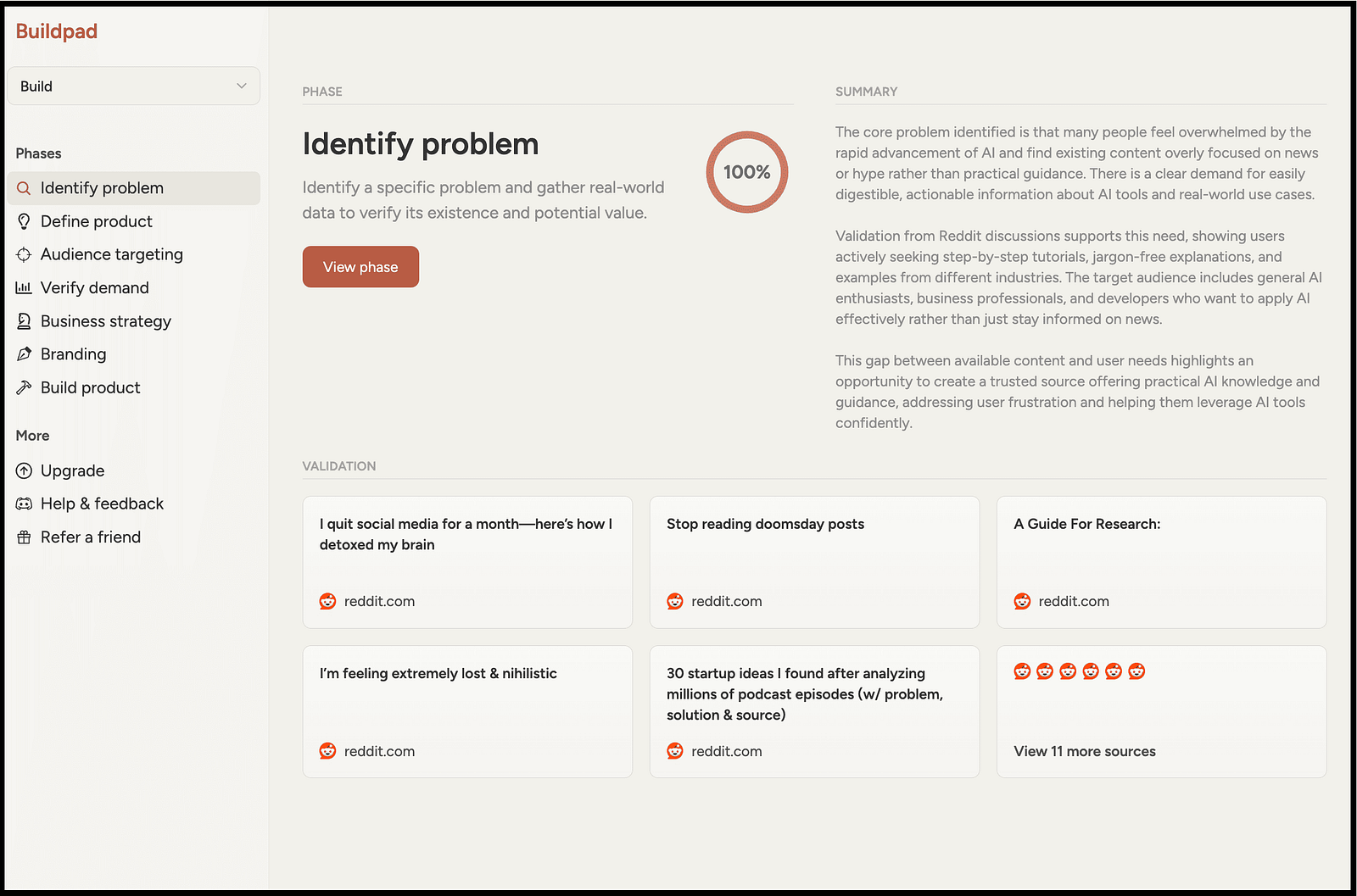 Buildpad

Build

Phases

Identify problem

Define product

Audience targeting

Verify demand

Business strategy

Branding

Build product

More

Upgrade

Help & feedback

Refer a friend

PHASE

Identify problem

Identify a specific problem and gather real-world data to verify its existence and potential value.

100%

View phase

SUMMARY

The core problem identified is that many people feel overwhelmed by the rapid advancement of AI and find existing content overly focused on news or hype rather than practical guidance. There is a clear demand for easily digestible, actionable information about AI tools and real-world use cases.

Validation from Reddit discussions supports this need, showing users actively seeking step-by-step tutorials, jargon-free explanations, and examples from different industries. The target audience includes general AI enthusiasts, business professionals, and developers who want to apply AI effectively rather than just stay informed on news.

This gap between available content and user needs highlights an opportunity to create a trusted source offering practical AI knowledge and guidance, addressing user frustration and helping them leverage AI tools confidently.

VALIDATION

I quit social media for a month—here's how I detoxed my brain

reddit.com

Stop reading doomsday posts

reddit.com

A Guide For Research:

reddit.com

I'm feeling extremely lost & nihilistic

reddit.com

30 startup ideas I found after analyzing millions of podcast episodes (w/ problem, solution & source)

reddit.com

View 11 more sources